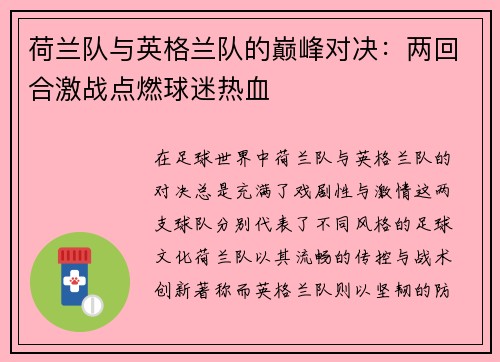 荷兰队与英格兰队的巅峰对决：两回合激战点燃球迷热血

在足球世界中荷兰队与英格兰队的对决总是充满了戏剧性与激情这两支球队分别代表了不同风格的足球文化荷兰队以其流畅的传控与战术创新著称而英格兰队则以坚韧的防